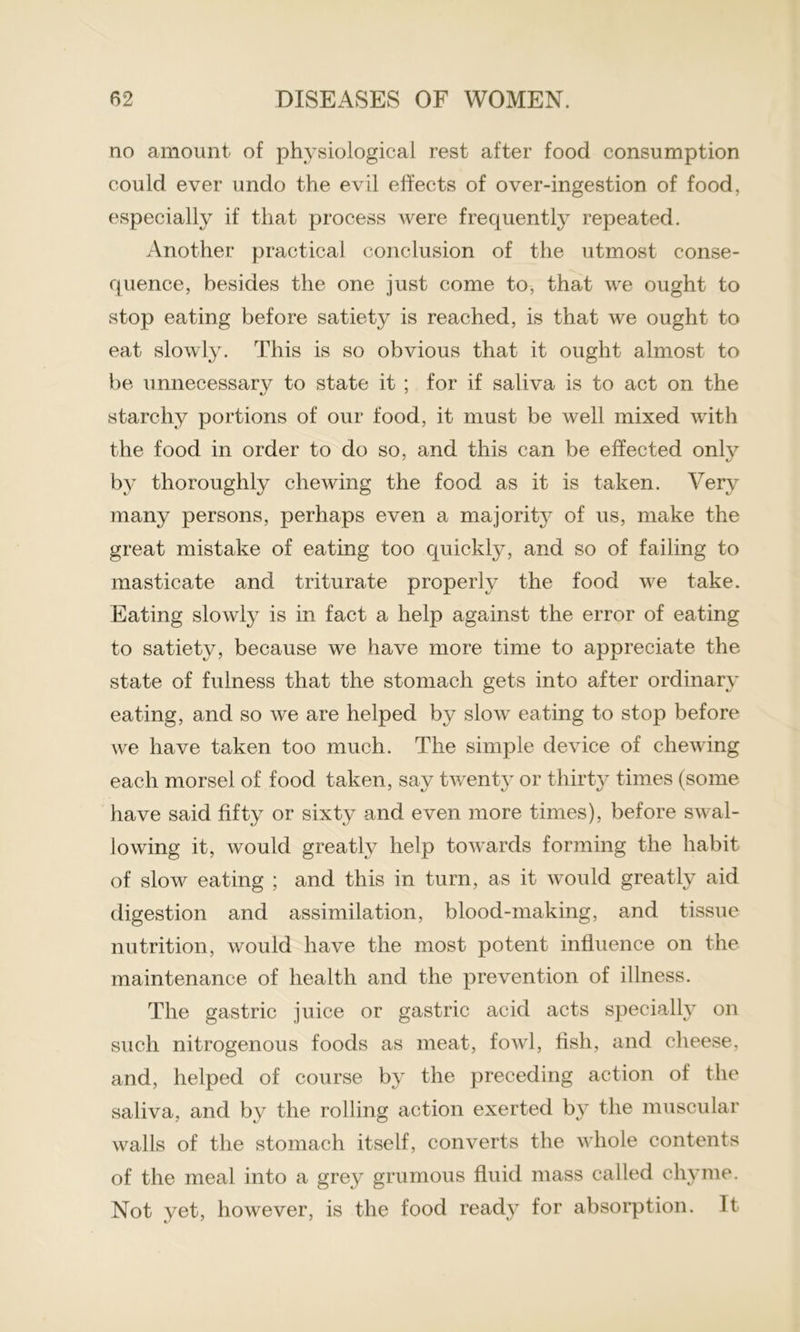 62 DISEASES OF WOMEN.

no amount of physiological rest after food consumption could ever undo the evil effects of over-ingestion of food, especially if that process were frequently repeated.

Another practical conclusion of the utmost consequence, besides the one just come to, that we ought to stop eating before satiety is reached, is that we ought to eat slowly. This is so obvious that it ought almost to be unnecessary to state it ; for if saliva is to act on the starchy portions of our food, it must be well mixed with the food in order to do so, and this can be effected only by thoroughly chewing the food as it is taken. Very many persons, perhaps even a majority of us, make the great mistake of eating too quickly, and so of failing to masticate and triturate properly the food we take. Eating slowly is in fact a help against the error of eating to satiety, because we have more time to appreciate the state of fulness that the stomach gets into after ordinary eating, and so we are helped by slow eating to stop before we have taken too much. The simple device of chewing each morsel of food taken, say twenty or thirty times (some have said fifty or sixty and even more times), before swallowing it, would greatly help towards forming the habit of slow eating ; and this in turn, as it would greatly aid digestion and assimilation, blood-making, and tissue nutrition, would have the most potent influence on the maintenance of health and the prevention of illness.

The gastric juice or gastric acid acts specially on such nitrogenous foods as meat, fowl, fish, and cheese, and, helped of course by the preceding action of the saliva, and by the rolling action exerted by the muscular walls of the stomach itself, converts the whole contents of the meal into a grey grumous fluid mass called chyme. Not yet, however, is the food ready for absorption. It